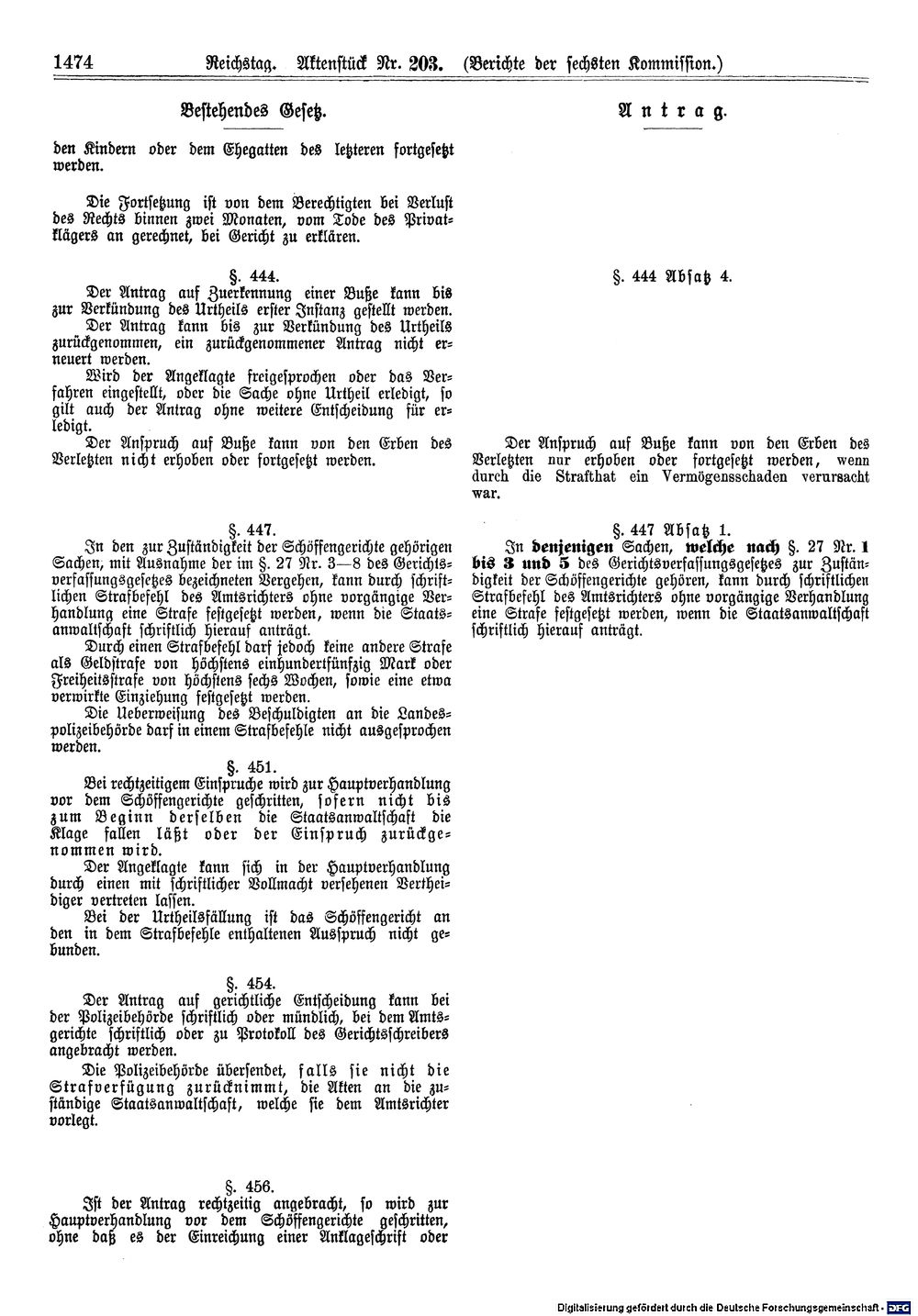 1474 Reichstag. Aktenstück Nr. 203. (Berichte der sechsten Kommission.)

Bestehendes Gesetz.

den Kindern oder dem Ehegatten des letzteren fortgesetzt werden.

Die Fortsetzung ist von dem Berechtigten bei Verlust des Rechts binnen zwei Monaten, vom Tode des Privatklägers an gerechnet, bei Gericht zu erklären.

§. 444.
Der Antrag auf Zuerkennung einer Buße kann bis zur Verkündung des Urtheils erster Instanz gestellt werden.
Der Antrag kann bis zur Verkündung des Urtheils zurückgenommen, ein zurückgenommener Antrag nicht erneuert werden.
Wird der Angeklagte freigesprochen oder das Verfahren eingestellt, oder die Sache ohne Urtheil erledigt, so gilt auch der Antrag ohne weitere Entscheidung für erledigt.
Der Anspruch auf Buße kann von den Erben des Verletzten nicht erhoben oder fortgesetzt werden.

§. 447.
In den zur Zuständigkeit der Schöffengerichte gehörigen Sachen, mit Ausnahme der im §. 27 Nr. 3—8 des Gerichtsverfassungsgesetzes bezeichneten Vergehen, kann durch schriftlichen Strafbefehl des Amtsrichters ohne vorgängige Verhandlung eine Strafe festgesetzt werden, wenn die Staatsanwaltschaft schriftlich hierauf anträgt.
Durch einen Strafbefehl darf jedoch keine andere Strafe als Geldstrafe von höchstens einhundertfünfzig Mark oder Freiheitsstrafe von höchstens sechs Wochen, sowie eine etwa verwirkte Einziehung festgesetzt werden.
Die Ueberweisung des Beschuldigten an die Landespolizeibehörde darf in einem Strafbefehle nicht ausgesprochen werden.

§. 451.
Bei rechtzeitigem Einspruche wird zur Hauptverhandlung vor dem Schöffengerichte geschritten, sofern nicht bis zum Beginn derselben die Staatsanwaltschaft die Klage fallen läßt oder der Einspruch zurückgenommen wird.
Der Angeklagte kann sich in der Hauptverhandlung durch einen mit schriftlicher Vollmacht versehenen Vertheidiger vertreten lassen.
Bei der Urtheilsfällung ist das Schöffengericht an den in dem Strafbefehle enthaltenen Ausspruch nicht gebunden.

§. 454.
Der Antrag auf gerichtliche Entscheidung kann bei der Polizeibehörde schriftlich oder mündlich, bei dem Amtsgerichte schriftlich oder zu Protokoll des Gerichtsschreibers angebracht werden.
Die Polizeibehörde übersendet, falls sie nicht die Strafverfügung zurücknimmt, die Akten an die zuständige Staatsanwaltschaft, welche sie dem Amtsrichter vorlegt.

§. 456.
Ist der Antrag rechtzeitig angebracht, so wird zur Hauptverhandlung vor dem Schöffengerichte geschritten, ohne daß es der Einreichung einer Anklageschrift oder

Antrag.

§. 444 Absatz 4.

Der Anspruch auf Buße kann von den Erben des Verletzten nur erhoben oder fortgesetzt werden, wenn durch die Strafthat ein Vermögensschaden verursacht war.

§. 447 Absatz 1.
In denjenigen Sachen, welche nach §. 27 Nr. 1 bis 3 und 5 des Gerichtsverfassungsgesetzes zur Zuständigkeit der Schöffengerichte gehören, kann durch schriftlichen Strafbefehl des Amtsrichters ohne vorgängige Verhandlung eine Strafe festgesetzt werden, wenn die Staatsanwaltschaft schriftlich hierauf anträgt.

Digitalisierung gefördert durch die Deutsche Forschungsgemeinschaft · DFG